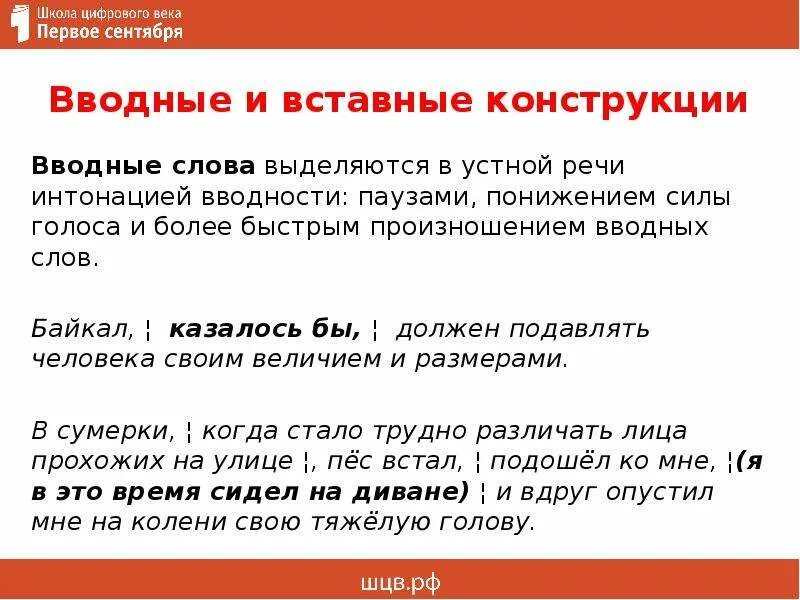 Школа цифрового века
Первое сентября

Вводные и вставные конструкции

Вводные слова выделяются в устной речи интонацией вводности: паузами, понижением силы голоса и более быстрым произношением вводных слов.

Байкал, ¦ казалось бы, ¦ должен подавлять человека своим величием и размерами.

В сумерки, ¦ когда стало трудно различать лица прохожих на улице ¦, пёс встал, ¦ подошёл ко мне, ¦(я в это время сидел на диване) ¦ и вдруг опустил мне на колени свою тяжёлую голову.

шцв.рф